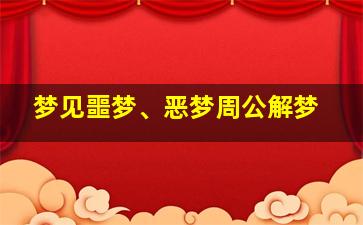 梦见噩梦、恶梦周公解梦